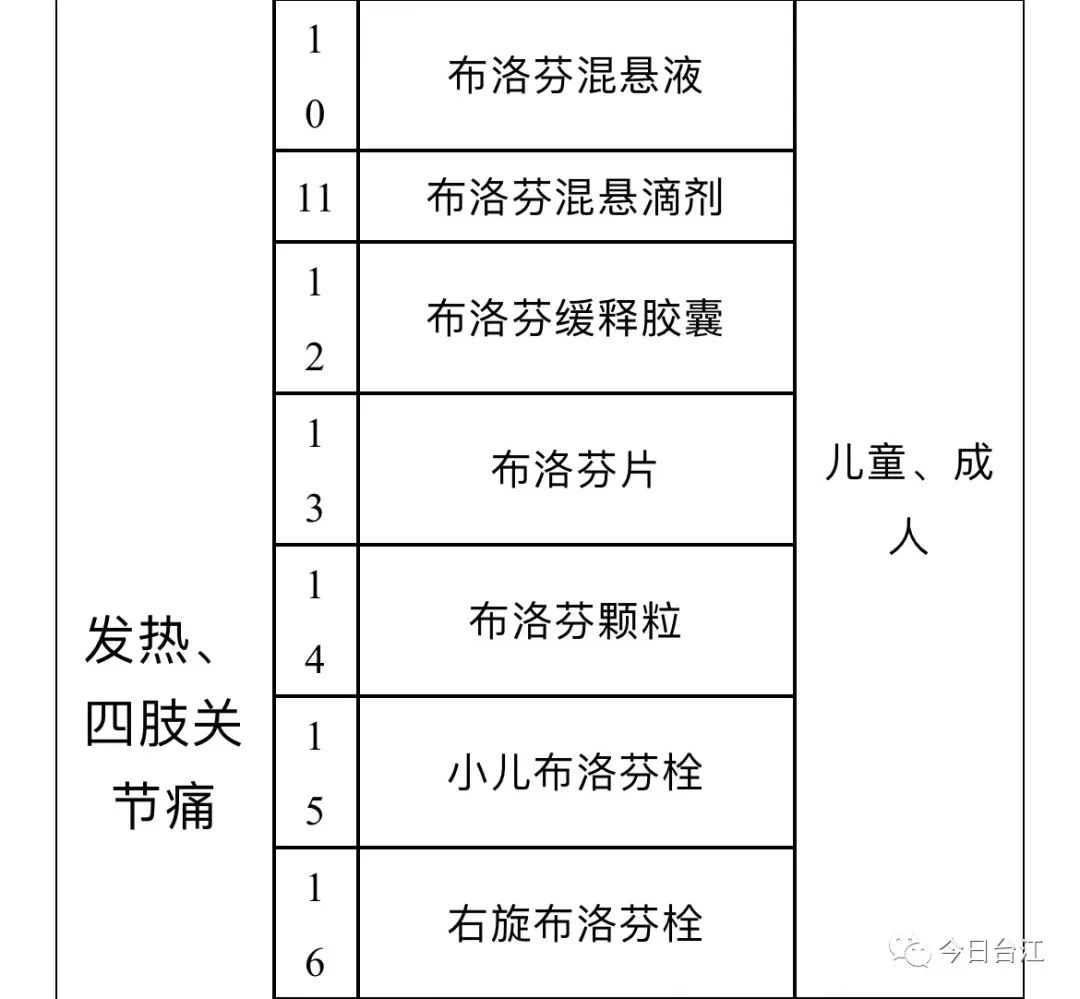 | 发热、四肢关节痛 | 10 | 布洛芬混悬液 | 儿童、成人 |
|---|---|---|---|
| | 11 | 布洛芬混悬滴剂 | |
| | 12 | 布洛芬缓释胶囊 | |
| | 13 | 布洛芬片 | |
| | 14 | 布洛芬颗粒 | |
| | 15 | 小儿布洛芬栓 | |
| | 16 | 右旋布洛芬栓 | |

今日台江